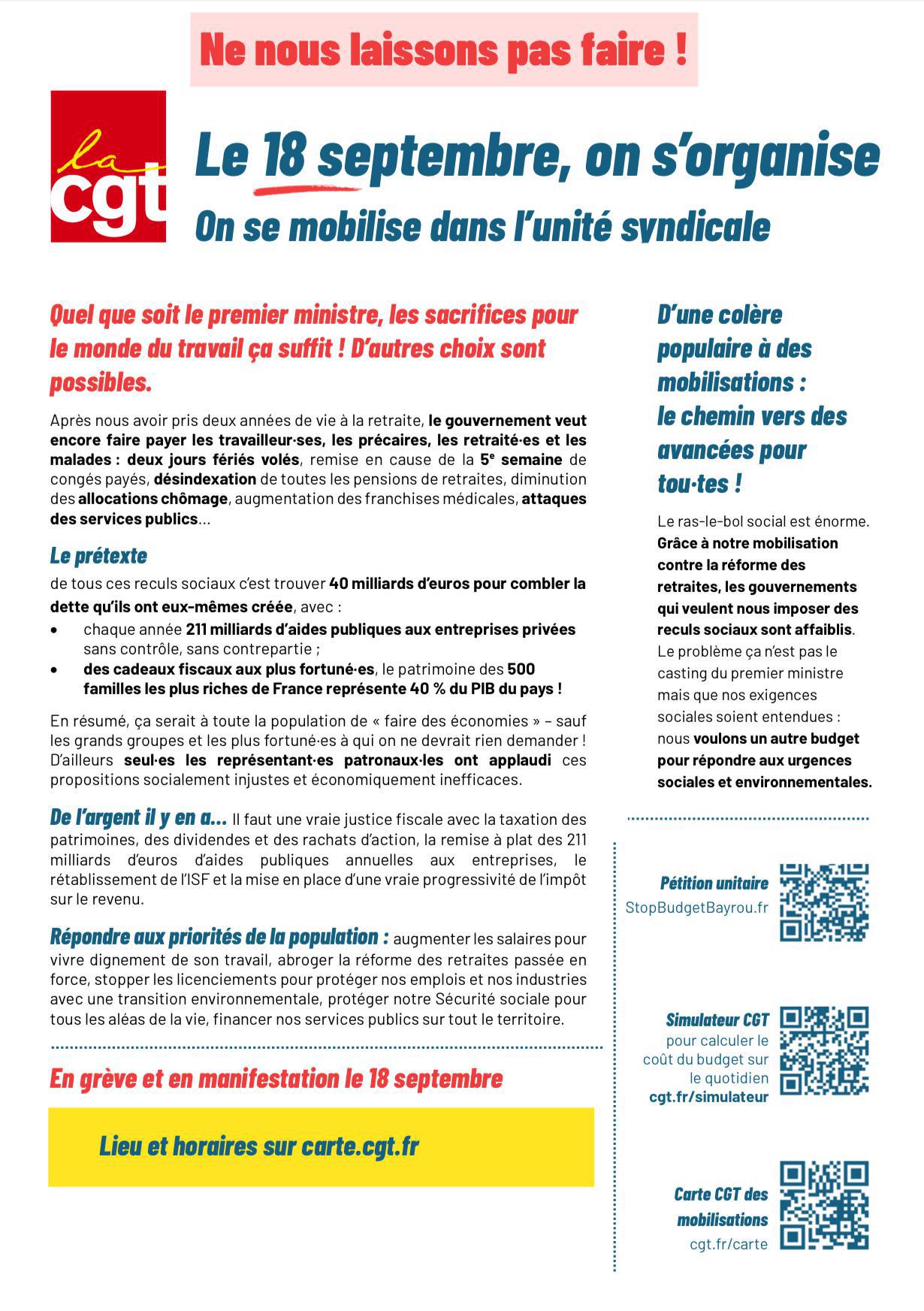 Ne nous laissons pas faire !

la cgt

Le 18 septembre, on s'organise
On se mobilise dans l'unité syndicale

Quel que soit le premier ministre, les sacrifices pour le monde du travail ça suffit ! D'autres choix sont possibles.

Après nous avoir pris deux années de vie à la retraite, le gouvernement veut encore faire payer les travailleur·ses, les précaires, les retraité·es et les malades : deux jours fériés volés, remise en cause de la 5e semaine de congés payés, désindexation de toutes les pensions de retraites, diminution des allocations chômage, augmentation des franchises médicales, attaques des services publics…

Le prétexte
de tous ces reculs sociaux c'est trouver 40 milliards d'euros pour combler la dette qu'ils ont eux-mêmes créée, avec :
• chaque année 211 milliards d'aides publiques aux entreprises privées sans contrôle, sans contrepartie ;
• des cadeaux fiscaux aux plus fortuné·es, le patrimoine des 500 familles les plus riches de France représente 40 % du PIB du pays !

En résumé, ça serait à toute la population de « faire des économies » – sauf les grands groupes et les plus fortuné·es à qui on ne devrait rien demander ! D'ailleurs seul·es les représentant·es patronaux·les ont applaudi ces propositions socialement injustes et économiquement inefficaces.

De l'argent il y en a… Il faut une vraie justice fiscale avec la taxation des patrimoines, des dividendes et des rachats d'action, la remise à plat des 211 milliards d'euros d'aides publiques annuelles aux entreprises, le rétablissement de l'ISF et la mise en place d'une vraie progressivité de l'impôt sur le revenu.

Répondre aux priorités de la population : augmenter les salaires pour vivre dignement de son travail, abroger la réforme des retraites passée en force, stopper les licenciements pour protéger nos emplois et nos industries avec une transition environnementale, protéger notre Sécurité sociale pour tous les aléas de la vie, financer nos services publics sur tout le territoire.

En grève et en manifestation le 18 septembre

Lieu et horaires sur carte.cgt.fr

D'une colère populaire à des mobilisations : le chemin vers des avancées pour tou·tes !

Le ras-le-bol social est énorme. Grâce à notre mobilisation contre la réforme des retraites, les gouvernements qui veulent nous imposer des reculs sociaux sont affaiblis. Le problème ça n'est pas le casting du premier ministre mais que nos exigences sociales soient entendues : nous voulons un autre budget pour répondre aux urgences sociales et environnementales.

Pétition unitaire
StopBudgetBayrou.fr

Simulateur CGT
pour calculer le coût du budget sur le quotidien
cgt.fr/simulateur

Carte CGT des mobilisations
cgt.fr/carte